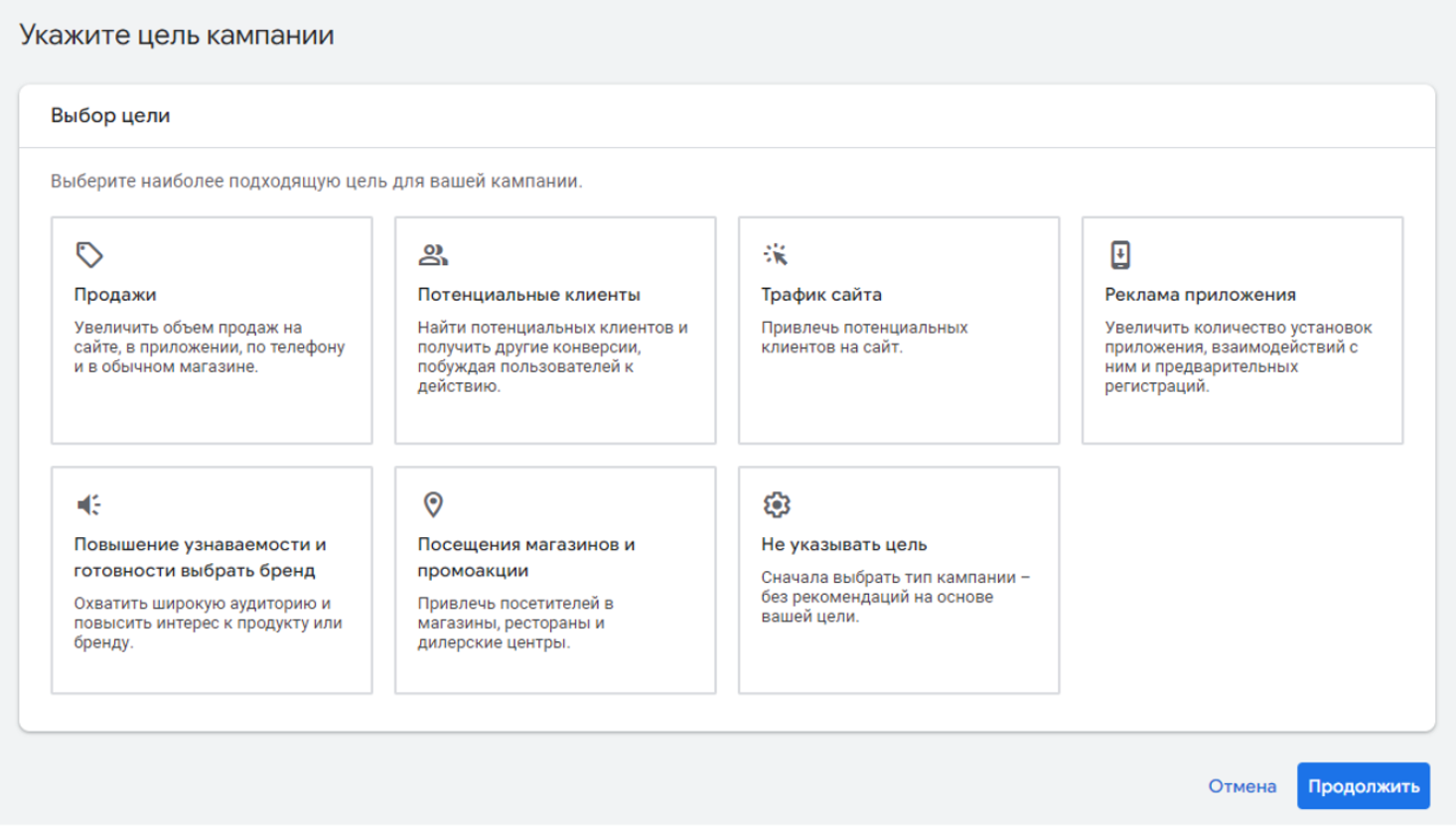 Укажите цель кампании

Выбор цели

Выберите наиболее подходящую цель для вашей кампании.

Продажи

Увеличить объем продаж на сайте, в приложении, по телефону и в обычном магазине.

Потенциальные клиенты

Найти потенциальных клиентов и получить другие конверсии, побуждая пользователей к действию.

Трафик сайта

Привлечь потенциальных клиентов на сайт.

Реклама приложения

Увеличить количество установок приложения, взаимодействий с ним и предварительных регистраций.

Повышение узнаваемости и готовности выбрать бренд

Охватить широкую аудиторию и повысить интерес к продукту или бренду.

Посещения магазинов и промоакции

Привлечь посетителей в магазины, рестораны и дилерские центры.

Не указывать цель

Сначала выбрать тип кампании – без рекомендаций на основе вашей цели.

Отмена

Продолжить